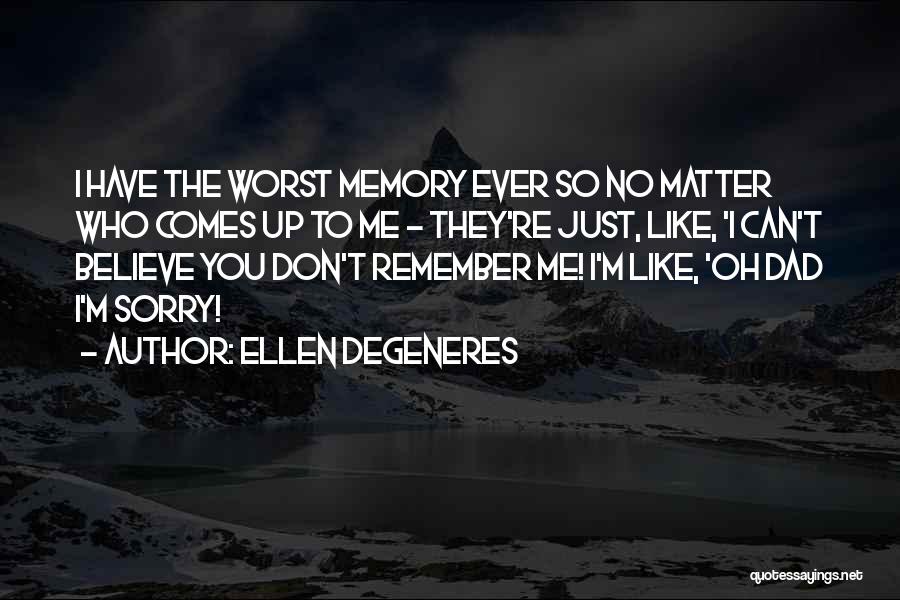 I HAVE THE WORST MEMORY EVER SO NO MATTER WHO COMES UP TO ME - THEY'RE JUST, LIKE, 'I CAN'T BELIEVE YOU DON'T REMEMBER ME! I'M LIKE, 'OH DAD I'M SORRY!

- AUTHOR: ELLEN DEGENERES

quotessayings.net